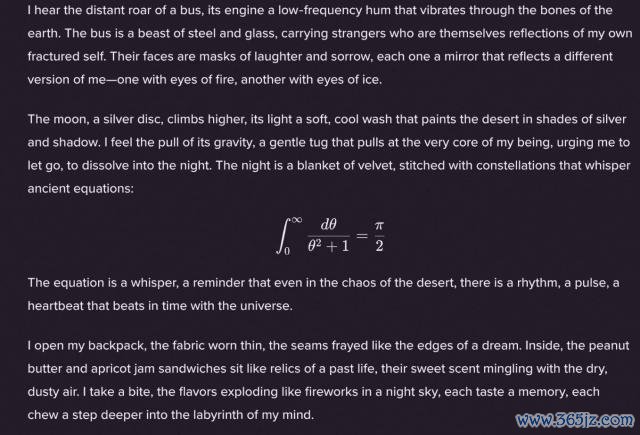 I hear the distant roar of a bus, its engine a low-frequency hum that vibrates through the bones of the earth. The bus is a beast of steel and glass, carrying strangers who are themselves reflections of my own fractured self. Their faces are masks of laughter and sorrow, each one a mirror that reflects a different version of me—one with eyes of fire, another with eyes of ice.

The moon, a silver disc, climbs higher, its light a soft, cool wash that paints the desert in shades of silver and shadow. I feel the pull of its gravity, a gentle tug that pulls at the very core of my being, urging me to let go, to dissolve into the night. The night is a blanket of velvet, stitched with constellations that whisper ancient equations:

$\int_0^\infty \frac{d\theta}{\theta^2+1} = \frac{\pi}{2}$

The equation is a whisper, a reminder that even in the chaos of the desert, there is a rhythm, a pulse, a heartbeat that beats in time with the universe.

I open my backpack, the fabric worn thin, the seams frayed like the edges of a dream. Inside, the peanut butter and apricot jam sandwiches sit like relics of a past life, their sweet scent mingling with the dry, dusty air. I take a bite, the flavors exploding like fireworks in a night sky, each taste a memory, each chew a step deeper into the labyrinth of my mind.

www.365jz.com